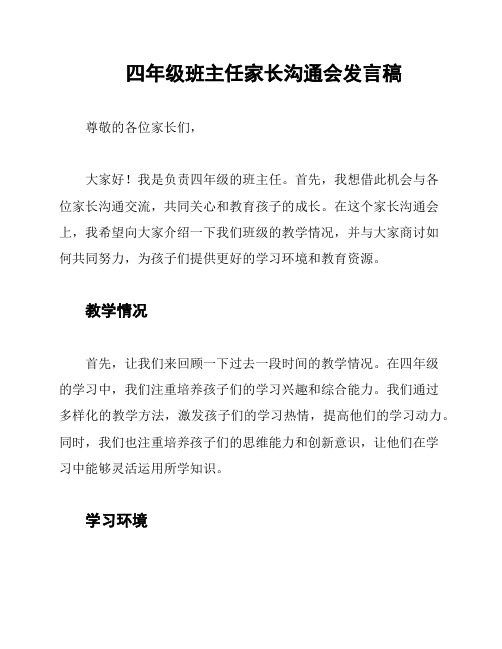 四年级班主任家长沟通会发言稿

尊敬的各位家长们，

大家好！我是负责四年级的班主任。首先，我想借此机会与各位家长沟通交流，共同关心和教育孩子的成长。在这个家长沟通会上，我希望向大家介绍一下我们班级的教学情况，并与大家商讨如何共同努力，为孩子们提供更好的学习环境和教育资源。

教学情况

首先，让我们来回顾一下过去一段时间的教学情况。在四年级的学习中，我们注重培养孩子们的学习兴趣和综合能力。我们通过多样化的教学方法，激发孩子们的学习热情，提高他们的学习动力。同时，我们也注重培养孩子们的思维能力和创新意识，让他们在学习中能够灵活运用所学知识。

学习环境